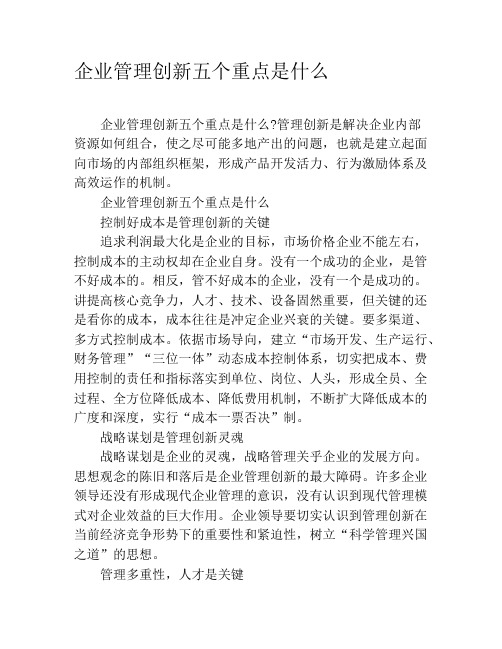 企业管理创新五个重点是什么

企业管理创新五个重点是什么?管理创新是解决企业内部资源如何组合，使之尽可能多地产出的问题，也就是建立起面向市场的内部组织框架，形成产品开发活力、行为激励体系及高效运作的机制。

企业管理创新五个重点是什么

控制好成本是管理创新的关键

追求利润最大化是企业的目标，市场价格企业不能左右，控制成本的主动权却在企业自身。没有一个成功的企业，是管不好成本的。相反，管不好成本的企业，没有一个是成功的。讲提高核心竞争力，人才、技术、设备固然重要，但关键的还是看你的成本，成本往往是冲定企业兴衰的关键。要多渠道、多方式控制成本。依据市场导向，建立“市场开发、生产运行、财务管理”“三位一体”动态成本控制体系，切实把成本、费用控制的责任和指标落实到单位、岗位、人头，形成全员、全过程、全方位降低成本、降低费用机制，不断扩大降低成本的广度和深度，实行“成本一票否决”制。

战略谋划是管理创新灵魂

战略谋划是企业的灵魂，战略管理关乎企业的发展方向。思想观念的陈旧和落后是企业管理创新的最大障碍。许多企业领导还没有形成现代企业管理的意识，没有认识到现代管理模式对企业效益的巨大作用。企业领导要切实认识到管理创新在当前经济竞争形势下的重要性和紧迫性，树立“科学管理兴国之道”的思想。

管理多重性，人才是关键